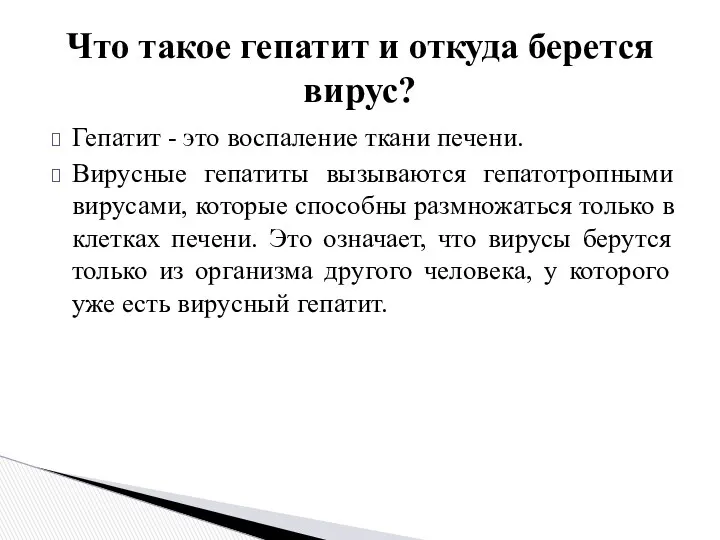 Что такое гепатит и откуда берется вирус?

Гепатит - это воспаление ткани печени.

Вирусные гепатиты вызываются гепатотропными вирусами, которые способны размножаться только в клетках печени. Это означает, что вирусы берутся только из организма другого человека, у которого уже есть вирусный гепатит.